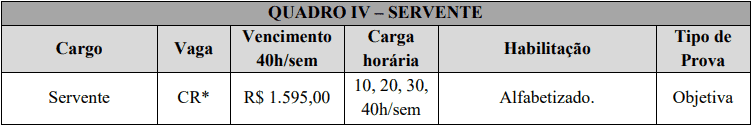 QUADRO IV – SERVENTE

| Cargo | Vaga | Vencimento 40h/sem | Carga horária | Habilitação | Tipo de Prova |
|---|---|---|---|---|---|
| Servente | CR* | R$ 1.595,00 | 10, 20, 30, 40h/sem | Alfabetizado. | Objetiva |